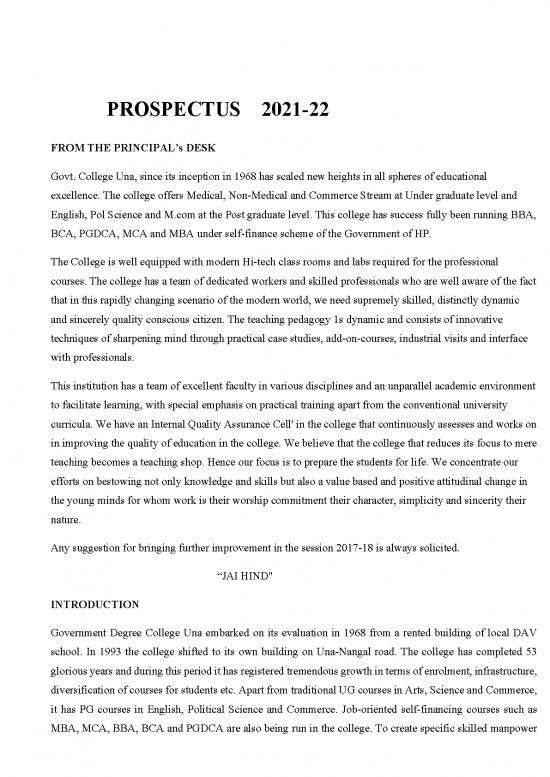 PROSPECTUS 2021-22

FROM THE PRINCIPAL's DESK

Govt. College Una, since its inception in 1968 has scaled new heights in all spheres of educational excellence. The college offers Medical, Non-Medical and Commerce Stream at Under graduate level and English, Pol Science and M.com at the Post graduate level. This college has success fully been running BBA, BCA, PGDCA, MCA and MBA under self-finance scheme of the Government of HP.

The College is well equipped with modern Hi-tech class rooms and labs required for the professional courses. The college has a team of dedicated workers and skilled professionals who are well aware of the fact that in this rapidly changing scenario of the modern world, we need supremely skilled, distinctly dynamic and sincerely quality conscious citizen. The teaching pedagogy 1s dynamic and consists of innovative techniques of sharpening mind through practical case studies, add-on-courses, industrial visits and interface with professionals.

This institution has a team of excellent faculty in various disciplines and an unparallel academic environment to facilitate learning, with special emphasis on practical training apart from the conventional university curricula. We have an Internal Quality Assurance Cell' in the college that continuously assesses and works on in improving the quality of education in the college. We believe that the college that reduces its focus to mere teaching becomes a teaching shop. Hence our focus is to prepare the students for life. We concentrate our efforts on bestowing not only knowledge and skills but also a value based and positive attitudinal change in the young minds for whom work is their worship commitment their character, simplicity and sincerity their nature.

Any suggestion for bringing further improvement in the session 2017-18 is always solicited.

"JAI HIND"

INTRODUCTION

Government Degree College Una embarked on its evaluation in 1968 from a rented building of local DAV school. In 1993 the college shifted to its own building on Una-Nangal road. The college has completed 53 glorious years and during this period it has registered tremendous growth in terms of enrolment, infrastructure, diversification of courses for students etc. Apart from traditional UG courses in Arts, Science and Commerce, it has PG courses in English, Political Science and Commerce. Job-oriented self-financing courses such as MBA, MCA, BBA, BCA and PGDCA are also being run in the college. To create specific skilled manpower